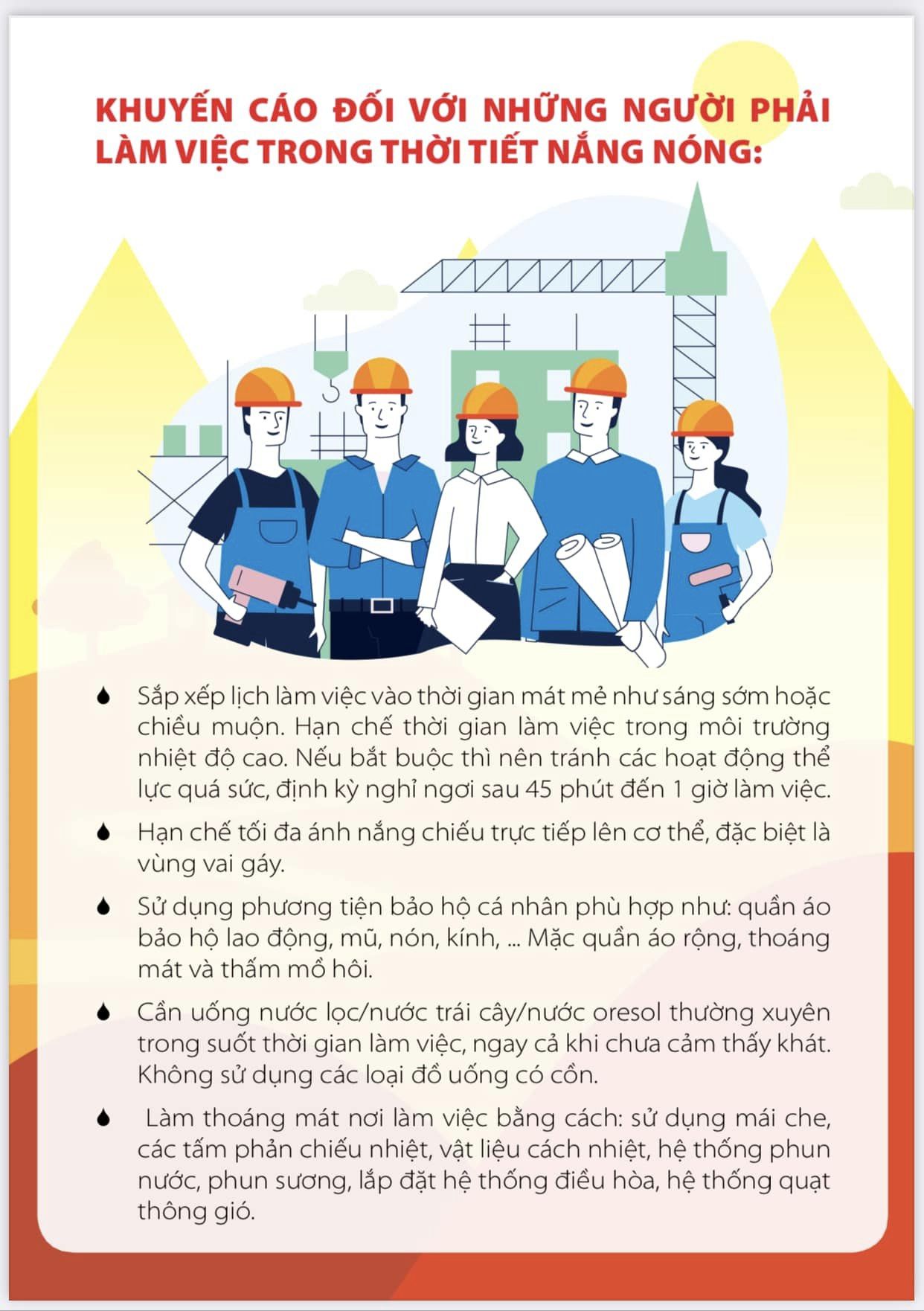 KHUYẾN CÁO ĐỐI VỚI NHỮNG NGƯỜI PHẢI LÀM VIỆC TRONG THỜI TIẾT NẮNG NÓNG:

Sắp xếp lịch làm việc vào thời gian mát mẻ như sáng sớm hoặc chiều muộn. Hạn chế thời gian làm việc trong môi trường nhiệt độ cao. Nếu bắt buộc thì nên tránh các hoạt động thể lực quá sức, định kỳ nghỉ ngơi sau 45 phút đến 1 giờ làm việc.

Hạn chế tối đa ánh nắng chiếu trực tiếp lên cơ thể, đặc biệt là vùng vai gáy.

Sử dụng phương tiện bảo hộ cá nhân phù hợp như: quần áo bảo hộ lao động, mũ, nón, kính, ... Mặc quần áo rộng, thoáng mát và thấm mồ hôi.

Cần uống nước lọc/nước trái cây/nước oresol thường xuyên trong suốt thời gian làm việc, ngay cả khi chưa cảm thấy khát. Không sử dụng các loại đồ uống có cồn.

Làm thoáng mát nơi làm việc bằng cách: sử dụng mái che, các tấm phản chiếu nhiệt, vật liệu cách nhiệt, hệ thống phun nước, phun sương, lắp đặt hệ thống điều hòa, hệ thống quạt thông gió.